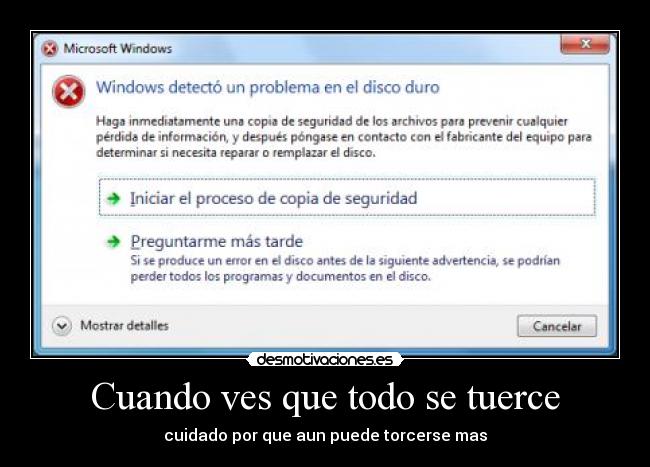 Microsoft Windows

Windows detectó un problema en el disco duro

Haga inmediatamente una copia de seguridad de los archivos para prevenir cualquier pérdida de información, y después póngase en contacto con el fabricante del equipo para determinar si necesita reparar o remplazar el disco.

Iniciar el proceso de copia de seguridad

Preguntarme más tarde
Si se produce un error en el disco antes de la siguiente advertencia, se podrían perder todos los programas y documentos en el disco.

Mostrar detalles

Cancelar

desmotivaciones.es

Cuando ves que todo se tuerce

cuidado por que aun puede torcerse mas